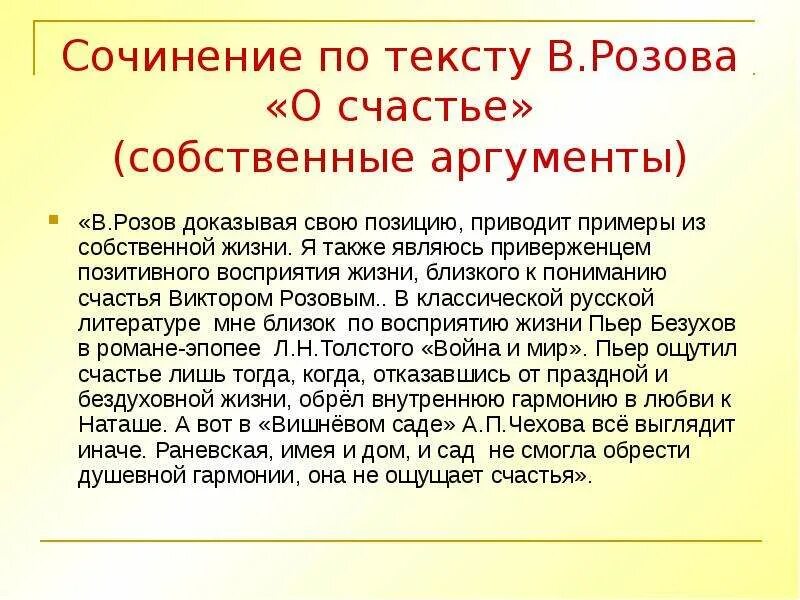 Сочинение по тексту В.Розова «О счастье» (собственные аргументы)

«В.Розов доказывая свою позицию, приводит примеры из собственной жизни. Я также являюсь приверженцем позитивного восприятия жизни, близкого к пониманию счастья Виктором Розовым.. В классической русской литературе мне близок по восприятию жизни Пьер Безухов в романе-эпопее Л.Н.Толстого «Война и мир». Пьер ощутил счастье лишь тогда, когда, отказавшись от праздной и бездуховной жизни, обрёл внутреннюю гармонию в любви к Наташе. А вот в «Вишнёвом саде» А.П.Чехова всё выглядит иначе. Раневская, имея и дом, и сад не смогла обрести душевной гармонии, она не ощущает счастья».